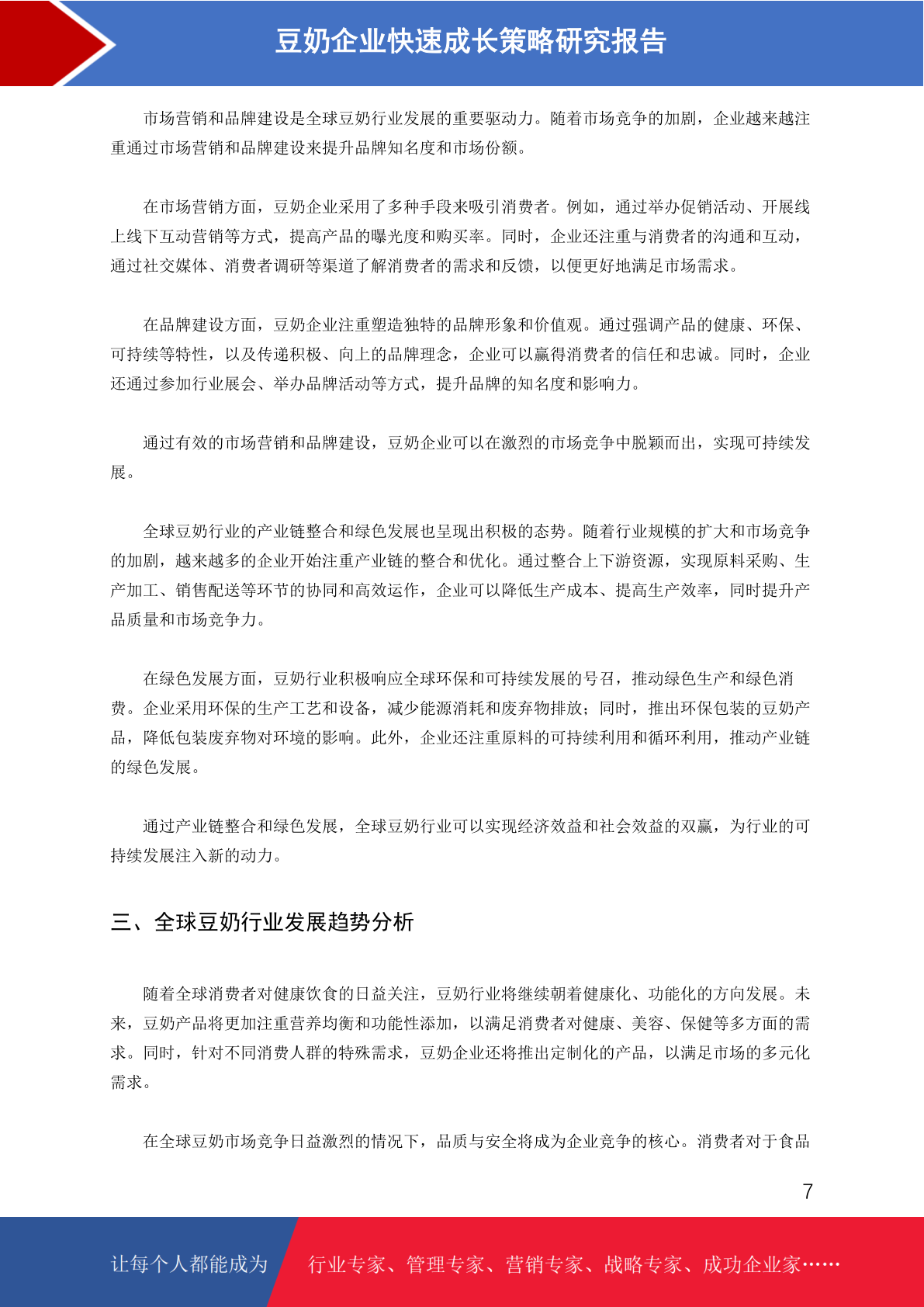 豆奶企业快速成长策略研究报告

市场营销和品牌建设是全球豆奶行业发展的重要驱动力。随着市场竞争的加剧，企业越来越注重通过市场营销和品牌建设来提升品牌知名度和市场份额。

在市场营销方面，豆奶企业采用了多种手段来吸引消费者。例如，通过举办促销活动、开展线上线下互动营销等方式，提高产品的曝光度和购买率。同时，企业还注重与消费者的沟通和互动，通过社交媒体、消费者调研等渠道了解消费者的需求和反馈，以便更好地满足市场需求。

在品牌建设方面，豆奶企业注重塑造独特的品牌形象和价值观。通过强调产品的健康、环保、可持续等特性，以及传递积极、向上的品牌理念，企业可以赢得消费者的信任和忠诚。同时，企业还通过参加行业展会、举办品牌活动等方式，提升品牌的知名度和影响力。

通过有效的市场营销和品牌建设，豆奶企业可以在激烈的市场竞争中脱颖而出，实现可持续发展。

全球豆奶行业的产业链整合和绿色发展也呈现出积极的态势。随着行业规模的扩大和市场竞争的加剧，越来越多的企业开始注重产业链的整合和优化。通过整合上下游资源，实现原料采购、生产加工、销售配送等环节的协同和高效运作，企业可以降低生产成本、提高生产效率，同时提升产品质量和市场竞争力。

在绿色发展方面，豆奶行业积极响应全球环保和可持续发展的号召，推动绿色生产和绿色消费。企业采用环保的生产工艺和设备，减少能源消耗和废弃物排放；同时，推出环保包装的豆奶产品，降低包装废弃物对环境的影响。此外，企业还注重原料的可持续利用和循环利用，推动产业链的绿色发展。

通过产业链整合和绿色发展，全球豆奶行业可以实现经济效益和社会效益的双赢，为行业的可持续发展注入新的动力。

三、全球豆奶行业发展趋势分析

随着全球消费者对健康饮食的日益关注，豆奶行业将继续朝着健康化、功能化的方向发展。未来，豆奶产品将更加注重营养均衡和功能性添加，以满足消费者对健康、美容、保健等多方面的需求。同时，针对不同消费人群的特殊需求，豆奶企业还将推出定制化的产品，以满足市场的多元化需求。

在全球豆奶市场竞争日益激烈的情况下，品质与安全将成为企业竞争的核心。消费者对于食品

7

让每个人都能成为 行业专家、管理专家、营销专家、战略专家、成功企业家……